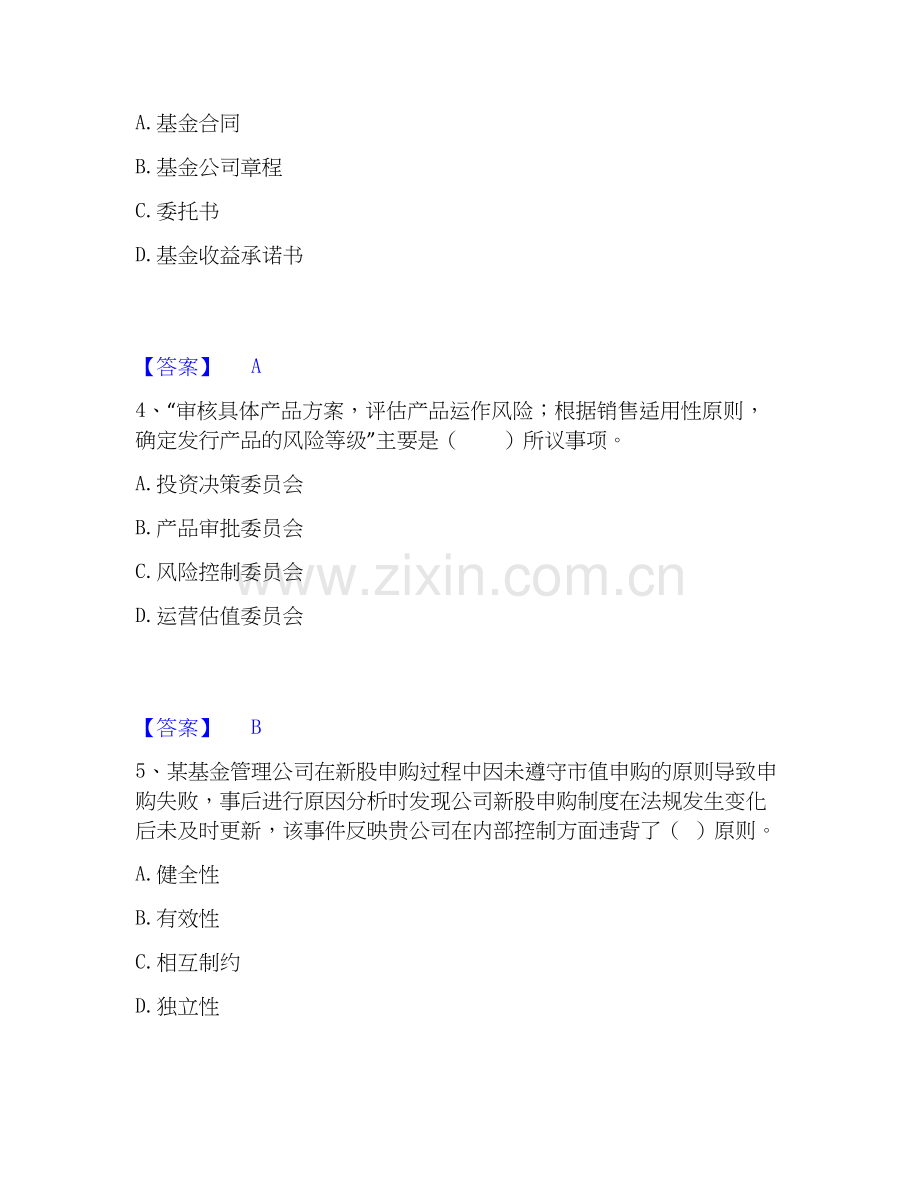 A. 基金合同

B. 基金公司章程

C. 委托书

D. 基金收益承诺书

【答案】 A

4、“审核具体产品方案，评估产品运作风险；根据销售适用性原则，确定发行产品的风险等级”主要是（ ）所议事项。

A. 投资决策委员会

B. 产品审批委员会

C. 风险控制委员会

D. 运营估值委员会

www.zixin.com.cn

【答案】 B

5、某基金管理公司在新股申购过程中因未遵守市值申购的原则导致申购失败，事后进行原因分析时发现公司新股申购制度在法规发生变化后未及时更新，该事件反映贵公司在内部控制方面违背了（ ）原则。

A. 健全性

B. 有效性

C. 相互制约

D. 独立性